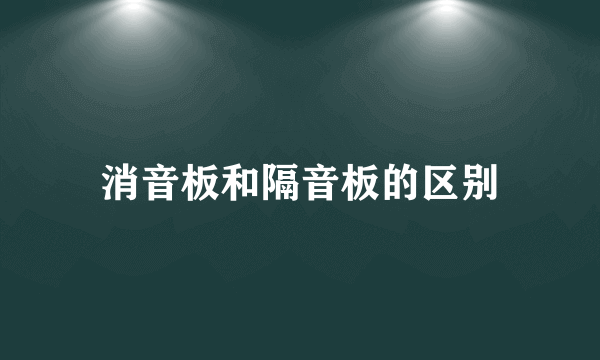 消音板和隔音板的区别